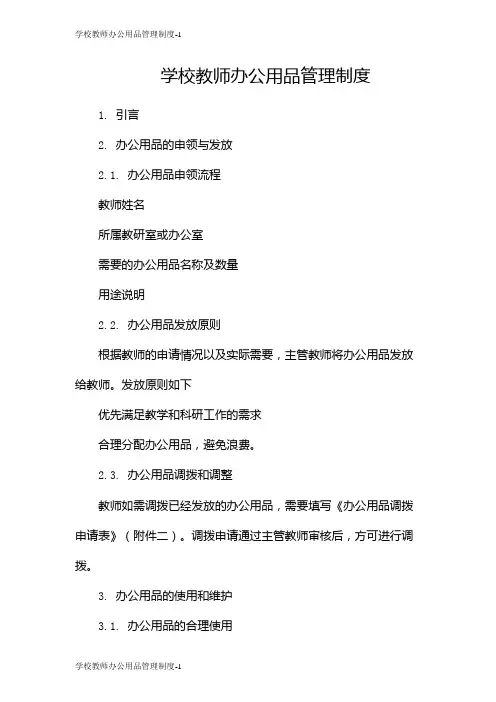 学校教师办公用品管理制度-1

学校教师办公用品管理制度

1. 引言

2. 办公用品的申领与发放

2.1. 办公用品申领流程

教师姓名

所属教研室或办公室

需要的办公用品名称及数量

用途说明

2.2. 办公用品发放原则

根据教师的申请情况以及实际需要，主管教师将办公用品发放给教师。发放原则如下

优先满足教学和科研工作的需求

合理分配办公用品，避免浪费。

2.3. 办公用品调拨和调整

教师如需调拨已经发放的办公用品，需要填写《办公用品调拨申请表》（附件二）。调拨申请通过主管教师审核后，方可进行调拨。

3. 办公用品的使用和维护

3.1. 办公用品的合理使用

学校教师办公用品管理制度-1